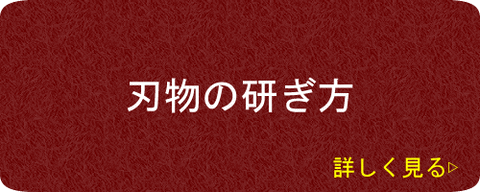 刃物の研ぎ方

詳しく見る▷